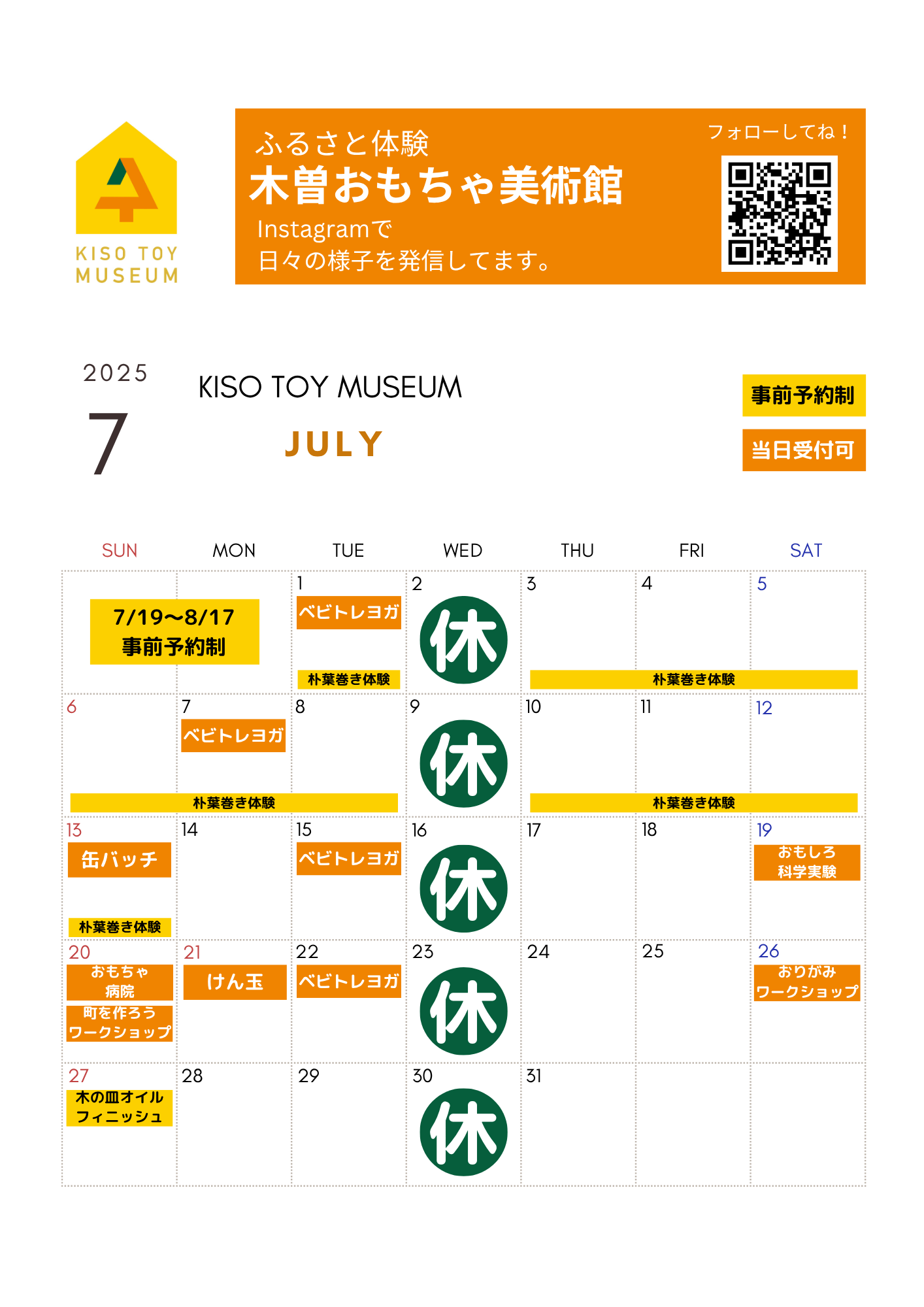 KISO TOY MUSEUM

ふるさと体験
木曽おもちゃ美術館
Instagramで
日々の様子を発信してます。

フォローしてね！

2025
7
KISO TOY MUSEUM
JULY

事前予約制
当日受付可

| SUN | MON | TUE | WED | THU | FRI | SAT |
|---|---|---|---|---|---|---|
| 7/19〜8/17 事前予約制 | | 1 ベビトレヨガ 朴葉巻き体験 | 2 休 | 3 朴葉巻き体験 | 4 | 5 |
| 6 朴葉巻き体験 | 7 ベビトレヨガ | 8 | 9 休 | 10 朴葉巻き体験 | 11 | 12 |
| 13 缶バッチ 朴葉巻き体験 | 14 | 15 ベビトレヨガ | 16 休 | 17 | 18 | 19 おもしろ科学実験 |
| 20 おもちゃ病院 町を作ろうワークショップ | 21 けん玉 | 22 ベビトレヨガ | 23 休 | 24 | 25 | 26 おりがみワークショップ |
| 27 木の皿オイルフィニッシュ | 28 | 29 | 30 休 | 31 | | |